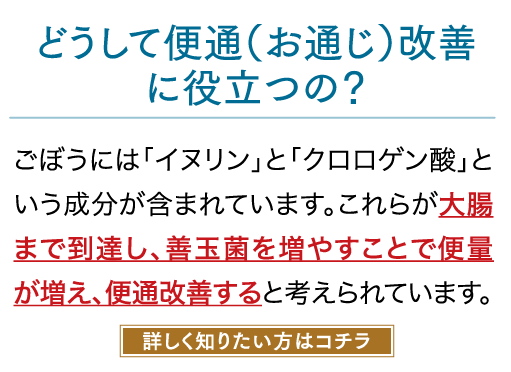 どうして便通(お通じ)改善に役立つの?

ごぼうには「イヌリン」と「クロロゲン酸」という成分が含まれています。これらが大腸まで到達し、善玉菌を増やすことで便量が増え、便通改善すると考えられています。

詳しく知りたい方はコチラ